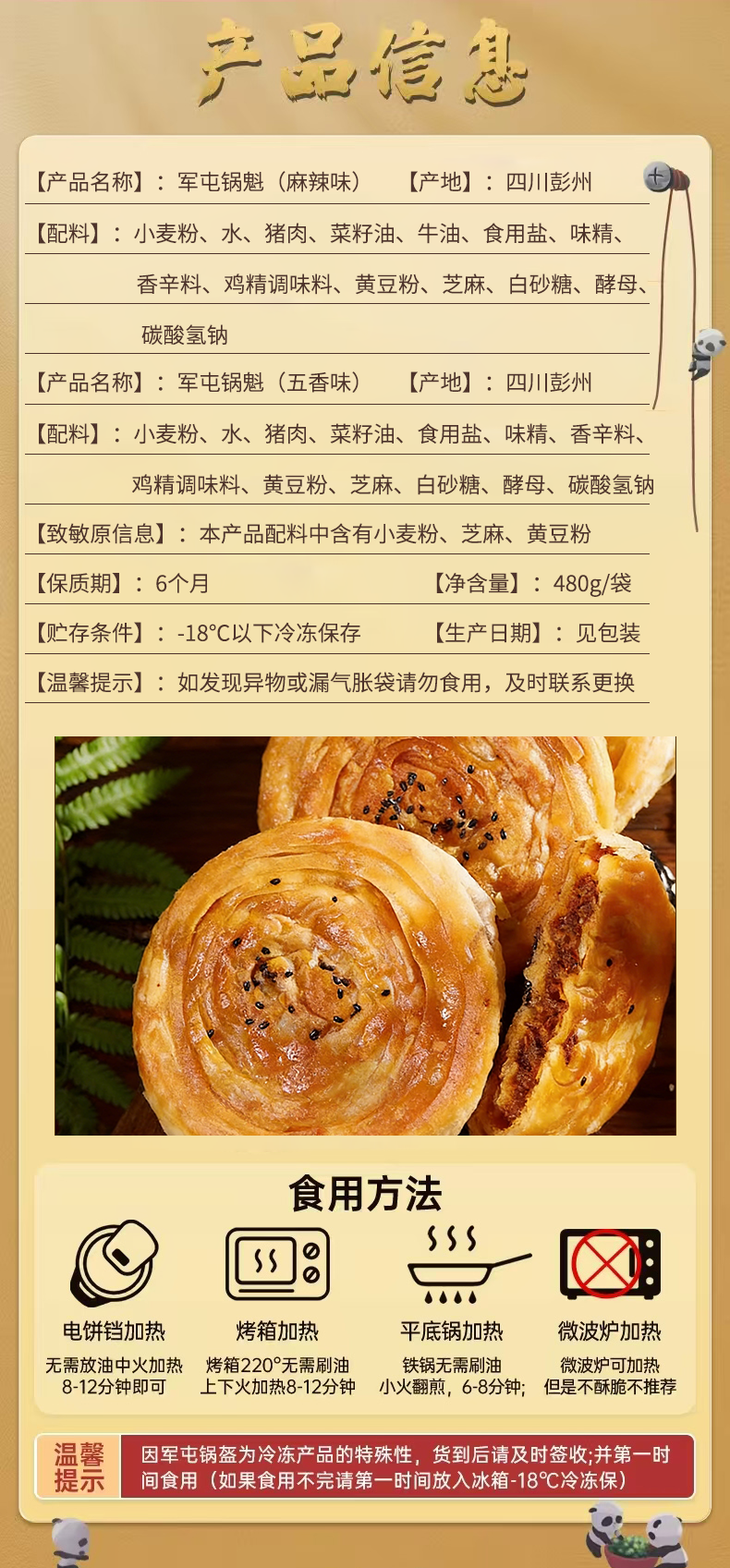 产品信息

【产品名称】：军屯锅魁（麻辣味） 【产地】：四川彭州

【配料】：小麦粉、水、猪肉、菜籽油、牛油、食用盐、味精、香辛料、鸡精调味料、黄豆粉、芝麻、白砂糖、酵母、碳酸氢钠

【产品名称】：军屯锅魁（五香味） 【产地】：四川彭州

【配料】：小麦粉、水、猪肉、菜籽油、食用盐、味精、香辛料、鸡精调味料、黄豆粉、芝麻、白砂糖、酵母、碳酸氢钠

【致敏原信息】：本产品配料中含有小麦粉、芝麻、黄豆粉

【保质期】：6个月 【净含量】：480g/袋

【贮存条件】：-18°C以下冷冻保存 【生产日期】：见包装

【温馨提示】：如发现异物或漏气胀袋请勿食用，及时联系更换

食用方法

电饼铛加热
无需放油中火加热
8-12分钟即可

烤箱加热
烤箱220°无需刷油
上下火加热8-12分钟

平底锅加热
铁锅无需刷油
小火翻煎，6-8分钟；

微波炉加热
微波炉可加热
但是不酥脆不推荐

温馨提示

因军屯锅盔为冷冻产品的特殊性，货到后请及时签收；并第一时间食用（如果食用不完请第一时间放入冰箱-18°C冷冻保）